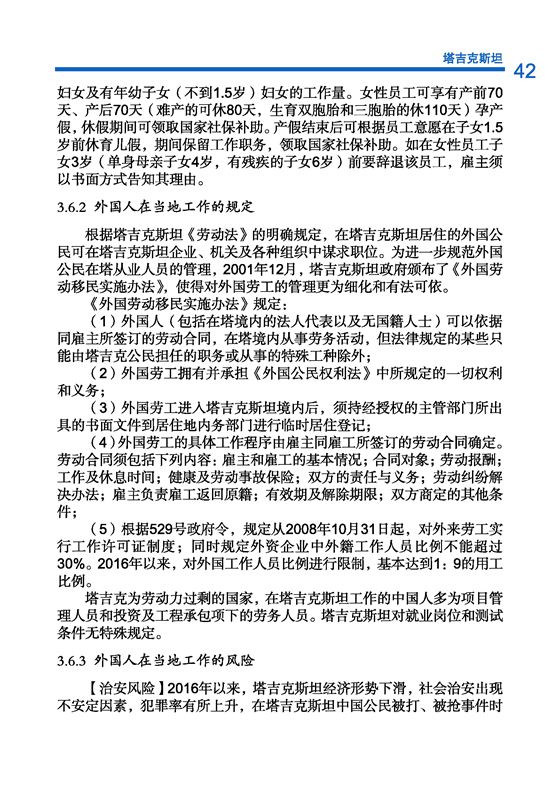 塔吉克斯坦 42

妇女及有年幼子女（不到1.5岁）妇女的工作量。女性员工可享有产前70天、产后70天（难产的可休80天，生育双胞胎和三胞胎的休110天）孕产假，休假期间可领取国家社保补助。产假结束后可根据员工意愿在子女1.5岁前休育儿假，期间保留工作职务，领取国家社保补助。如在女性员工子女3岁（单身母亲子女4岁，有残疾的子女6岁）前要辞退该员工，雇主须以书面方式告知其理由。

3.6.2 外国人在当地工作的规定

根据塔吉克斯坦《劳动法》的明确规定，在塔吉克斯坦居住的外国公民可在塔吉克斯坦企业、机关及各种组织中谋求职位。为进一步规范外国公民在塔从业人员的管理，2001年12月，塔吉克斯坦政府颁布了《外国劳动移民实施办法》，使得对外国劳工的管理更为细化和有法可依。

《外国劳动移民实施办法》规定：

（1）外国人（包括在塔境内的法人代表以及无国籍人士）可以依据同雇主所签订的劳动合同，在塔境内从事劳务活动，但法律规定的某些只能由塔吉克公民担任的职务或从事的特殊工种除外；

（2）外国劳工拥有并承担《外国公民权利法》中所规定的一切权利和义务；

（3）外国劳工进入塔吉克斯坦境内后，须持经授权的主管部门所出具的书面文件到居住地内务部门进行临时居住登记；

（4）外国劳工的具体工作程序由雇主同雇工所签订的劳动合同确定。劳动合同须包括下列内容：雇主和雇工的基本情况；合同对象；劳动报酬；工作及休息时间；健康及劳动事故保险；双方的责任与义务；劳动纠纷解决办法；雇主负责雇工返回原籍；有效期及解除期限；双方商定的其他条件；

（5）根据529号政府令，规定从2008年10月31日起，对外来劳工实行工作许可证制度；同时规定外资企业中外籍工作人员比例不能超过30%。2016年以来，对外国工作人员比例进行限制，基本达到1：9的用工比例。

塔吉克为劳动力过剩的国家，在塔吉克斯坦工作的中国人多为项目管理人员和投资及工程承包项下的劳务人员。塔吉克斯坦对就业岗位和测试条件无特殊规定。

3.6.3 外国人在当地工作的风险

【治安风险】2016年以来，塔吉克斯坦经济形势下滑，社会治安出现不安定因素，犯罪率有所上升，在塔吉克斯坦中国公民被打、被抢事件时